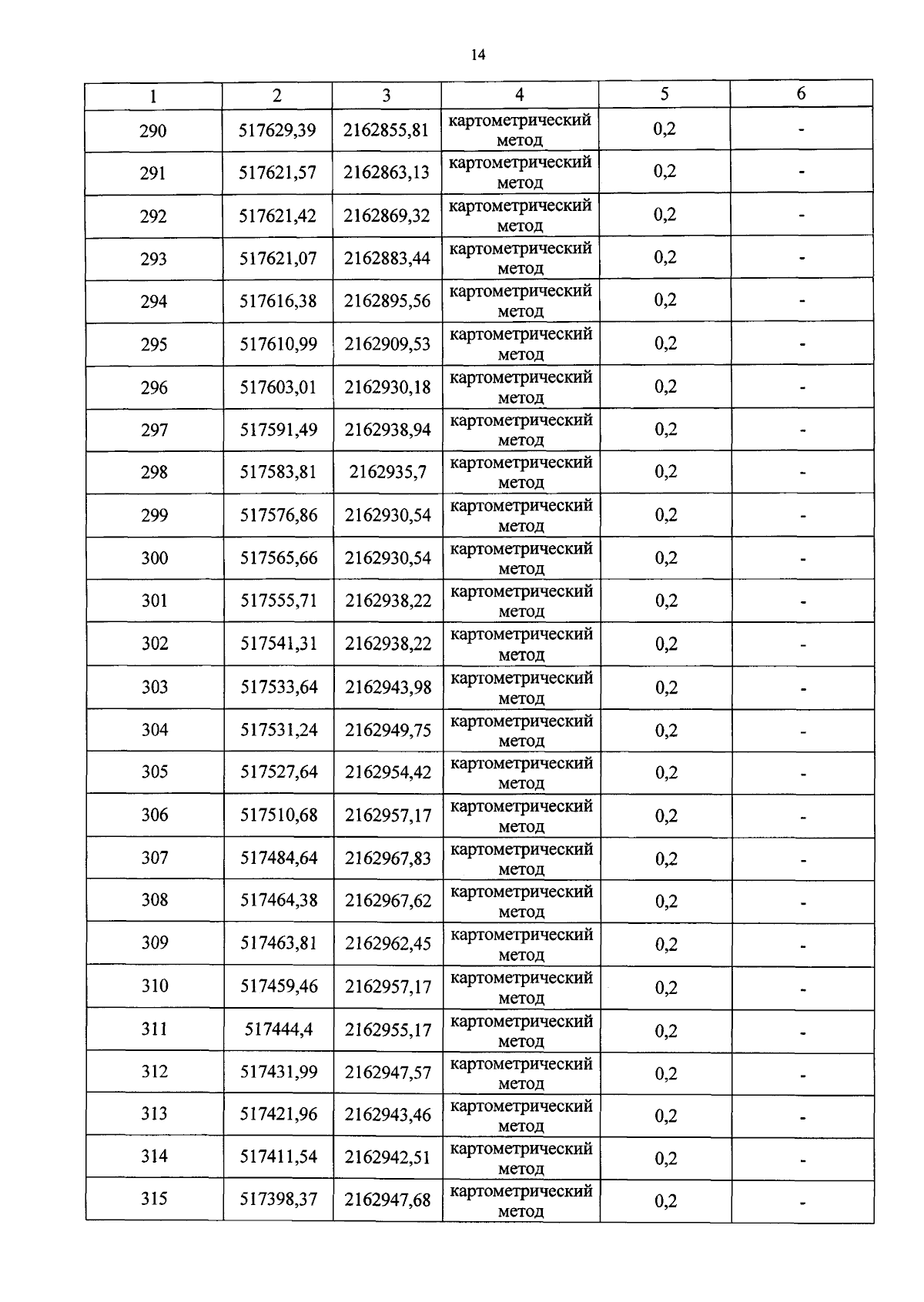 14

| 1 | 2 | 3 | 4 | 5 | 6 |
|---|---|---|---|---|---|
| 290 | 517629,39 | 2162855,81 | картометрический метод | 0,2 | - |
| 291 | 517621,57 | 2162863,13 | картометрический метод | 0,2 | - |
| 292 | 517621,42 | 2162869,32 | картометрический метод | 0,2 | - |
| 293 | 517621,07 | 2162883,44 | картометрический метод | 0,2 | - |
| 294 | 517616,38 | 2162895,56 | картометрический метод | 0,2 | - |
| 295 | 517610,99 | 2162909,53 | картометрический метод | 0,2 | - |
| 296 | 517603,01 | 2162930,18 | картометрический метод | 0,2 | - |
| 297 | 517591,49 | 2162938,94 | картометрический метод | 0,2 | - |
| 298 | 517583,81 | 2162935,7 | картометрический метод | 0,2 | - |
| 299 | 517576,86 | 2162930,54 | картометрический метод | 0,2 | - |
| 300 | 517565,66 | 2162930,54 | картометрический метод | 0,2 | - |
| 301 | 517555,71 | 2162938,22 | картометрический метод | 0,2 | - |
| 302 | 517541,31 | 2162938,22 | картометрический метод | 0,2 | - |
| 303 | 517533,64 | 2162943,98 | картометрический метод | 0,2 | - |
| 304 | 517531,24 | 2162949,75 | картометрический метод | 0,2 | - |
| 305 | 517527,64 | 2162954,42 | картометрический метод | 0,2 | - |
| 306 | 517510,68 | 2162957,17 | картометрический метод | 0,2 | - |
| 307 | 517484,64 | 2162967,83 | картометрический метод | 0,2 | - |
| 308 | 517464,38 | 2162967,62 | картометрический метод | 0,2 | - |
| 309 | 517463,81 | 2162962,45 | картометрический метод | 0,2 | - |
| 310 | 517459,46 | 2162957,17 | картометрический метод | 0,2 | - |
| 311 | 517444,4 | 2162955,17 | картометрический метод | 0,2 | - |
| 312 | 517431,99 | 2162947,57 | картометрический метод | 0,2 | - |
| 313 | 517421,96 | 2162943,46 | картометрический метод | 0,2 | - |
| 314 | 517411,54 | 2162942,51 | картометрический метод | 0,2 | - |
| 315 | 517398,37 | 2162947,68 | картометрический метод | 0,2 | - |